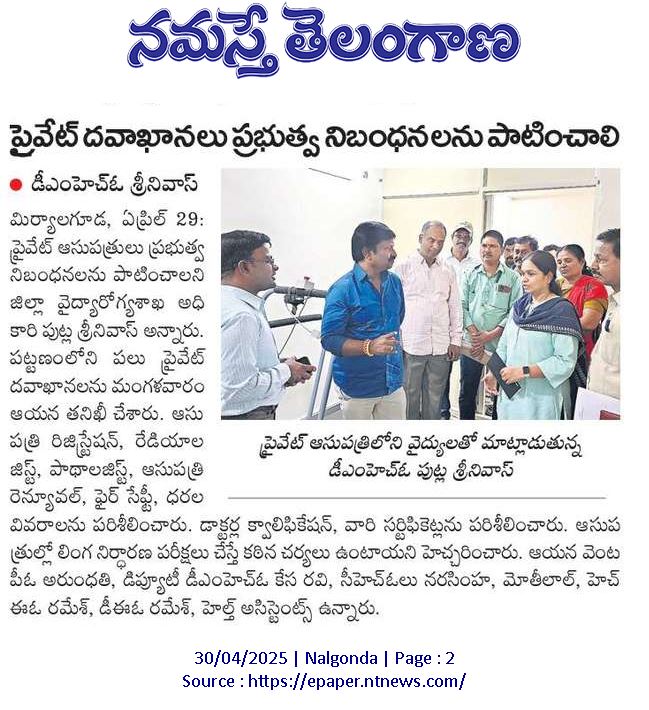 నమస్తే తెలంగాణ

ప్రైవేట్ దవాఖానలు ప్రభుత్వ నిబంధనలను పాటించాలి

● డీఎంహెచ్ఓ శ్రీనివాస్

మిర్యాలగూడ, ఏప్రిల్ 29: ప్రైవేట్ ఆసుపత్రులు ప్రభుత్వ నిబంధనలను పాటించాలని జిల్లా వైద్యారోగ్యశాఖ అధికారి పుట్ల శ్రీనివాస్ అన్నారు. పట్టణంలోని పలు ప్రైవేట్ దవాఖానలను మంగళవారం ఆయన తనిఖీ చేశారు. ఆసుపత్రి రిజిస్ట్రేషన్, రేడియాలజిస్ట్, పాథాలజిస్ట్, ఆసుపత్రి రెన్యూవల్, ఫైర్ సేఫ్టీ, ధరల వివరాలను పరిశీలించారు. డాక్టర్ల క్వాలిఫికేషన్, వారి సర్టిఫికెట్లను పరిశీలించారు. ఆసుపత్రుల్లో లింగ నిర్ధారణ పరీక్షలు చేస్తే కఠిన చర్యలు ఉంటాయని హెచ్చరించారు. ఆయన వెంట పీఓ అరుంధతి, డిప్యూటీ డీఎంహెచ్ఓ కేస రవి, సీహెచ్ఓలు నరసింహ, మోతీలాల్, హెచ్ఈఓ రమేశ్, డీఈఓ రమేశ్, హెల్త్ అసిస్టెంట్స్ ఉన్నారు.

ప్రైవేట్ ఆసుపత్రిలోని వైద్యులతో మాట్లాడుతున్న డీఎంహెచ్ఓ పుట్ల శ్రీనివాస్

30/04/2025 | Nalgonda | Page : 2
Source : https://epaper.ntnews.com/